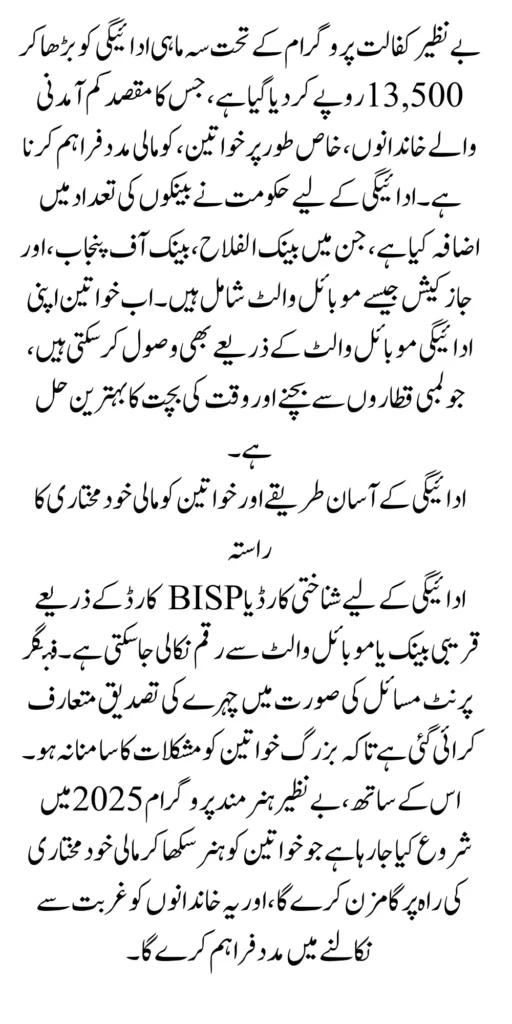 بے نظیر کفالت پروگرام کے تحت سہ ماہی ادائیگی کو بڑھا کر 13,500 روپے کر دیا گیا ہے، جس کا مقصد کم آمدنی والے خاندانوں، خاص طور پر خواتین، کو مالی مدد فراہم کرنا ہے۔ ادائیگی کے لیے حکومت نے بینکوں کی تعداد میں اضافہ کیا ہے، جن میں بینک الفلاح، بینک آف پنجاب، اور جاز کیش جیسے موبائل والٹ شامل ہیں۔ اب خواتین اپنی ادائیگی موبائل والٹ کے ذریعے بھی وصول کر سکتی ہیں، جو لمبی قطاروں سے بچنے اور وقت کی بچت کا بہترین حل ہے۔

ادائیگی کے آسان طریقے اور خواتین کو مالی خود مختاری کا راستہ

ادائیگی کے لیے شناختی کارڈ یا BISP کارڈ کے ذریعے قریبی بینک یا موبائل والٹ سے رقم نکالی جا سکتی ہے۔ فنگر پرنٹ مسائل کی صورت میں چہرے کی تصدیق متعارف کرائی گئی ہے تاکہ بزرگ خواتین کو مشکلات کا سامنا نہ ہو۔ اس کے ساتھ، بے نظیر ہنر مند پروگرام 2025 میں شروع کیا جا رہا ہے جو خواتین کو ہنر سکھا کر مالی خود مختاری کی راہ پر گامزن کرے گا، اور یہ خاندانوں کو غربت سے نکالنے میں مدد فراہم کرے گا۔